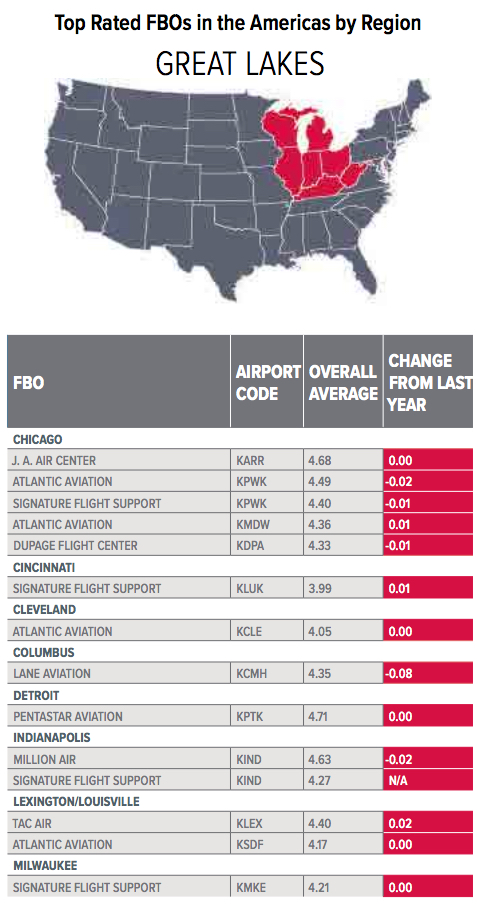 Top Rated FBOs in the Americas by Region

GREAT LAKES

| FBO | AIRPORT CODE | OVERALL AVERAGE | CHANGE FROM LAST YEAR |
|---|---|---|---|
| CHICAGO | | | |
| J. A. AIR CENTER | KARR | 4.68 | 0.00 |
| ATLANTIC AVIATION | KPWK | 4.49 | -0.02 |
| SIGNATURE FLIGHT SUPPORT | KPWK | 4.40 | -0.01 |
| ATLANTIC AVIATION | KMDW | 4.36 | 0.01 |
| DUPAGE FLIGHT CENTER | KDPA | 4.33 | -0.01 |
| CINCINNATI | | | |
| SIGNATURE FLIGHT SUPPORT | KLUK | 3.99 | 0.01 |
| CLEVELAND | | | |
| ATLANTIC AVIATION | KCLE | 4.05 | 0.00 |
| COLUMBUS | | | |
| LANE AVIATION | KCMH | 4.35 | -0.08 |
| DETROIT | | | |
| PENTASTAR AVIATION | KPTK | 4.71 | 0.00 |
| INDIANAPOLIS | | | |
| MILLION AIR | KIND | 4.63 | -0.02 |
| SIGNATURE FLIGHT SUPPORT | KIND | 4.27 | N/A |
| LEXINGTON/LOUISVILLE | | | |
| TAC AIR | KLEX | 4.40 | 0.02 |
| ATLANTIC AVIATION | KSDF | 4.17 | 0.00 |
| MILWAUKEE | | | |
| SIGNATURE FLIGHT SUPPORT | KMKE | 4.21 | 0.00 |